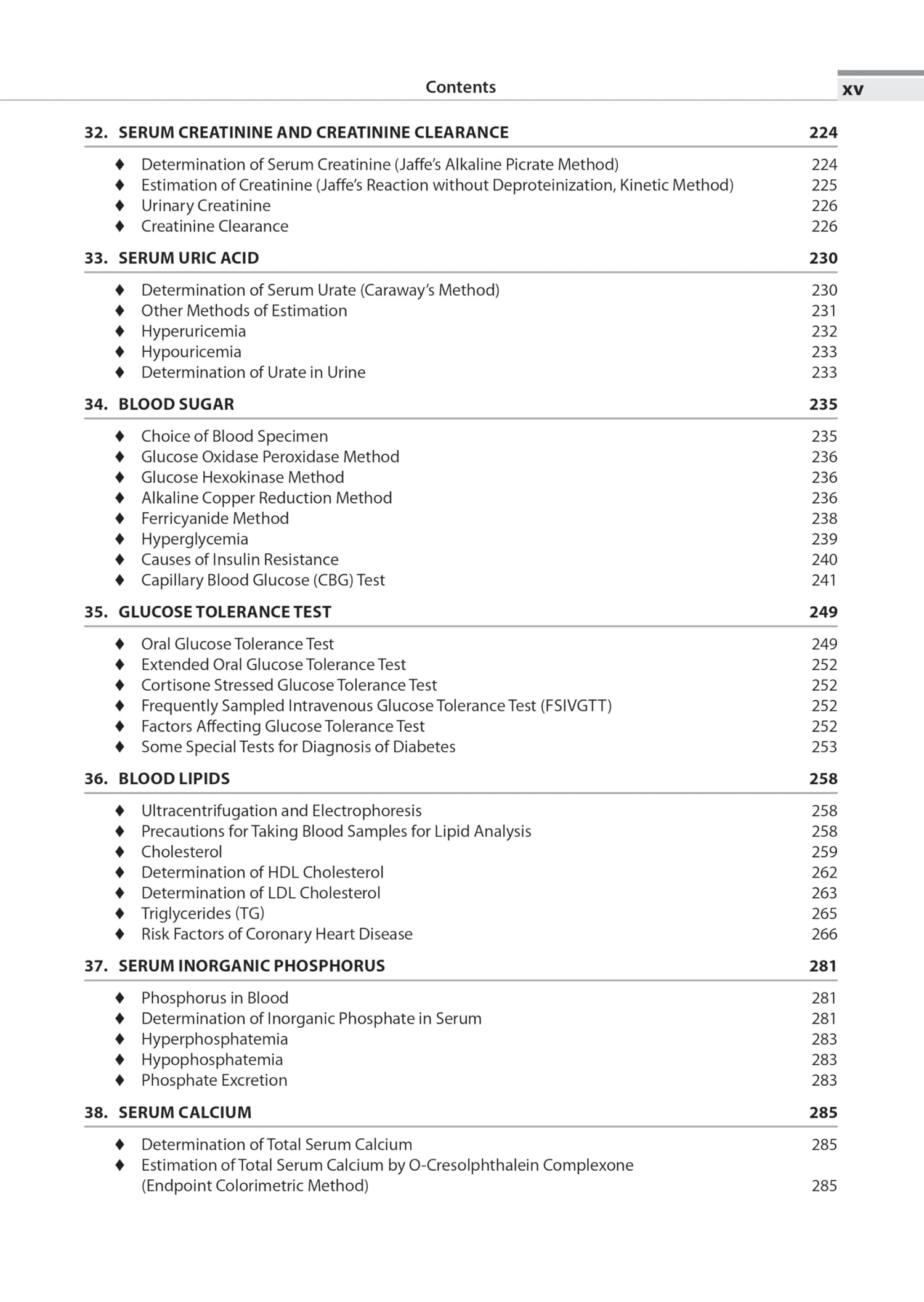 Contents xv

32. SERUM CREATININE AND CREATININE CLEARANCE 224

♦ Determination of Serum Creatinine (Jaffe's Alkaline Picrate Method) 224
♦ Estimation of Creatinine (Jaffe's Reaction without Deproteinization, Kinetic Method) 225
♦ Urinary Creatinine 226
♦ Creatinine Clearance 226

33. SERUM URIC ACID 230

♦ Determination of Serum Urate (Caraway's Method) 230
♦ Other Methods of Estimation 231
♦ Hyperuricemia 232
♦ Hypouricemia 233
♦ Determination of Urate in Urine 233

34. BLOOD SUGAR 235

♦ Choice of Blood Specimen 235
♦ Glucose Oxidase Peroxidase Method 236
♦ Glucose Hexokinase Method 236
♦ Alkaline Copper Reduction Method 236
♦ Ferricyanide Method 238
♦ Hyperglycemia 239
♦ Causes of Insulin Resistance 240
♦ Capillary Blood Glucose (CBG) Test 241

35. GLUCOSE TOLERANCE TEST 249

♦ Oral Glucose Tolerance Test 249
♦ Extended Oral Glucose Tolerance Test 252
♦ Cortisone Stressed Glucose Tolerance Test 252
♦ Frequently Sampled Intravenous Glucose Tolerance Test (FSIVGTT) 252
♦ Factors Affecting Glucose Tolerance Test 252
♦ Some Special Tests for Diagnosis of Diabetes 253

36. BLOOD LIPIDS 258

♦ Ultracentrifugation and Electrophoresis 258
♦ Precautions for Taking Blood Samples for Lipid Analysis 258
♦ Cholesterol 259
♦ Determination of HDL Cholesterol 262
♦ Determination of LDL Cholesterol 263
♦ Triglycerides (TG) 265
♦ Risk Factors of Coronary Heart Disease 266

37. SERUM INORGANIC PHOSPHORUS 281

♦ Phosphorus in Blood 281
♦ Determination of Inorganic Phosphate in Serum 281
♦ Hyperphosphatemia 283
♦ Hypophosphatemia 283
♦ Phosphate Excretion 283

38. SERUM CALCIUM 285

♦ Determination of Total Serum Calcium 285
♦ Estimation of Total Serum Calcium by O-Cresolphthalein Complexone (Endpoint Colorimetric Method) 285